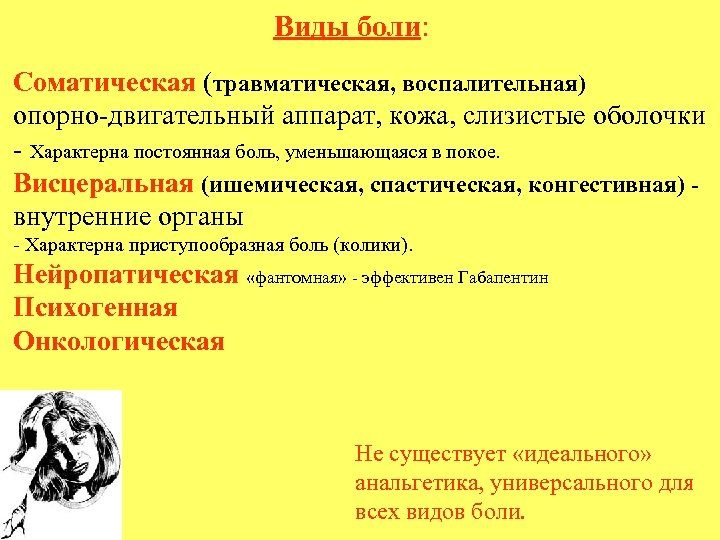 Виды боли:

Соматическая (травматическая, воспалительная) опорно-двигательный аппарат, кожа, слизистые оболочки
- Характерна постоянная боль, уменьшающаяся в покое.

Висцеральная (ишемическая, спастическая, конгестивная) - внутренние органы
- Характерна приступообразная боль (колики).

Нейропатическая «фантомная» - эффективен Габапентин

Психогенная

Онкологическая

Не существует «идеального» анальгетика, универсального для всех видов боли.